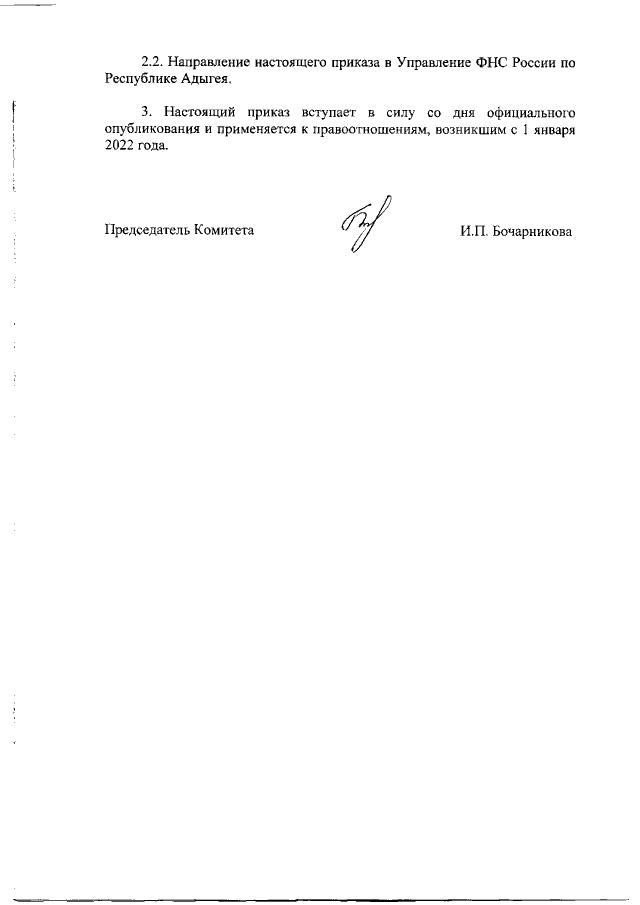 2.2. Направление настоящего приказа в Управление ФНС России по Республике Адыгея.

3. Настоящий приказ вступает в силу со дня официального опубликования и применяется к правоотношениям, возникшим с 1 января 2022 года.

Председатель Комитета

И.П. Бочарникова